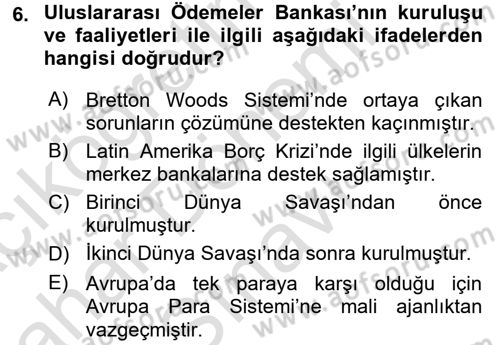 6. Uluslararası Ödemeler Bankası'nın kuruluşu ve faaliyetleri ile ilgili aşağıdaki ifadelerden hangisi doğrudur?

A) Bretton Woods Sistemi'nde ortaya çıkan sorunların çözümüne destekten kaçınmıştır.
B) Latin Amerika Borç Krizi'nde ilgili ülkelerin merkez bankalarına destek sağlamıştır.
C) Birinci Dünya Savaşı'ndan önce kurulmuştur.
D) İkinci Dünya Savaşı'nda sonra kurulmuştur.
E) Avrupa'da tek paraya karşı olduğu için Avrupa Para Sistemi'ne mali ajanlıktan vazgeçmiştir.

www.aofsoru.com